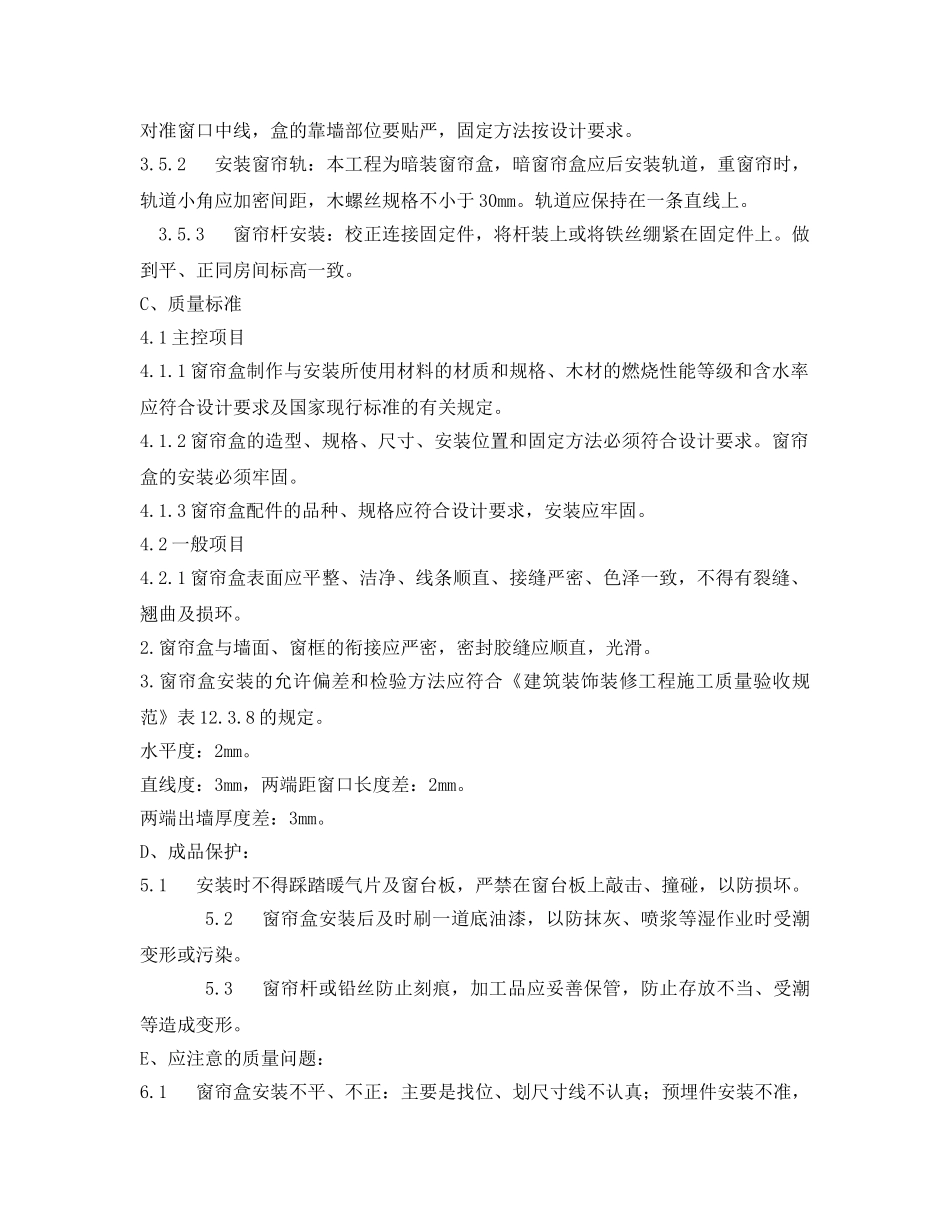 对准窗口中线，盒的靠墙部位要贴严，固定方法按设计要求。

3.5.2　安装窗帘轨：本工程为暗装窗帘盒，暗窗帘盒应后安装轨道，重窗帘时，轨道小角应加密间距，木螺丝规格不小于30mm。轨道应保持在一条直线上。

3.5.3　窗帘杆安装：校正连接固定件，将杆装上或将铁丝绷紧在固定件上。做到平、正同房间标高一致。

C、质量标准

4.1主控项目

4.1.1窗帘盒制作与安装所使用材料的材质和规格、木材的燃烧性能等级和含水率应符合设计要求及国家现行标准的有关规定。

4.1.2窗帘盒的造型、规格、尺寸、安装位置和固定方法必须符合设计要求。窗帘盒的安装必须牢固。

4.1.3窗帘盒配件的品种、规格应符合设计要求，安装应牢固。

4.2一般项目

4.2.1窗帘盒表面应平整、洁净、线条顺直、接缝严密、色泽一致，不得有裂缝、翘曲及损坏。

2.窗帘盒与墙面、窗框的衔接应严密，密封胶缝应顺直，光滑。

3.窗帘盒安装的允许偏差和检验方法应符合《建筑装饰装修工程施工质量验收规范》表12.3.8的规定。

水平度：2mm。

直线度：3mm，两端距窗口长度差：2mm。

两端出墙厚度差：3mm。

D、成品保护：

5.1　安装时不得踩踏暖气片及窗台板，严禁在窗台板上敲击、撞碰，以防损坏。

5.2　窗帘盒安装后及时刷一道底油漆，以防抹灰、喷浆等湿作业时受潮变形或污染。

5.3　窗帘杆或铅丝防止刻痕，加工品应妥善保管，防止存放不当、受潮等造成变形。

E、应注意的质量问题：

6.1　窗帘盒安装不平、不正：主要是找位、划尺寸线不认真；预埋件安装不准，